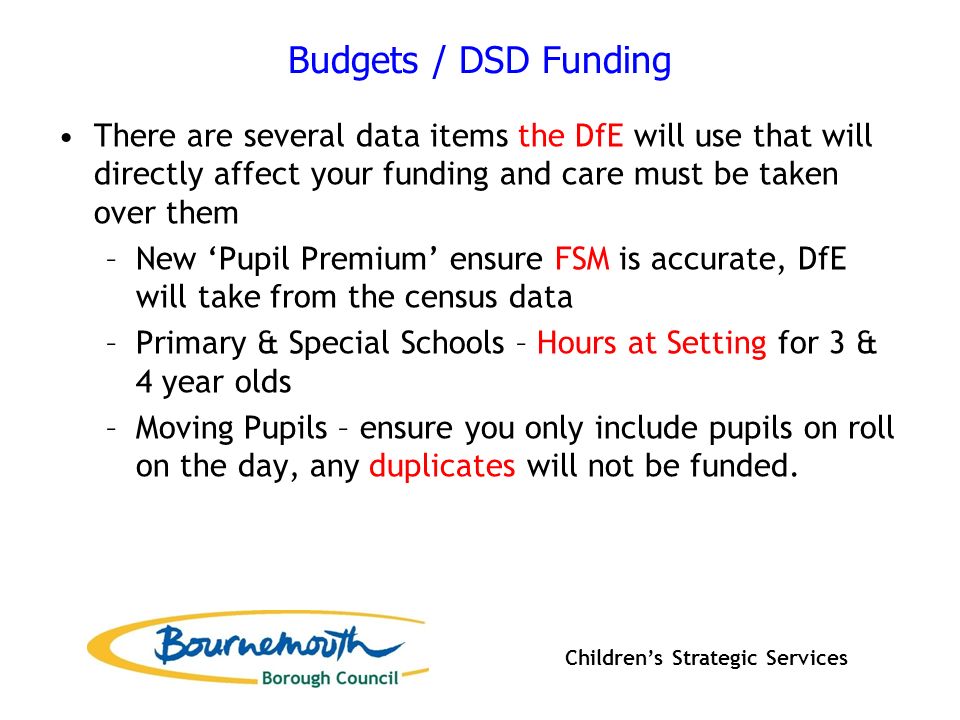 Budgets / DSD Funding

• There are several data items the DfE will use that will directly affect your funding and care must be taken over them

– New ‘Pupil Premium’ ensure FSM is accurate, DfE will take from the census data

– Primary & Special Schools – Hours at Setting for 3 & 4 year olds

– Moving Pupils – ensure you only include pupils on roll on the day, any duplicates will not be funded.

Bournemouth Borough Council

Children’s Strategic Services